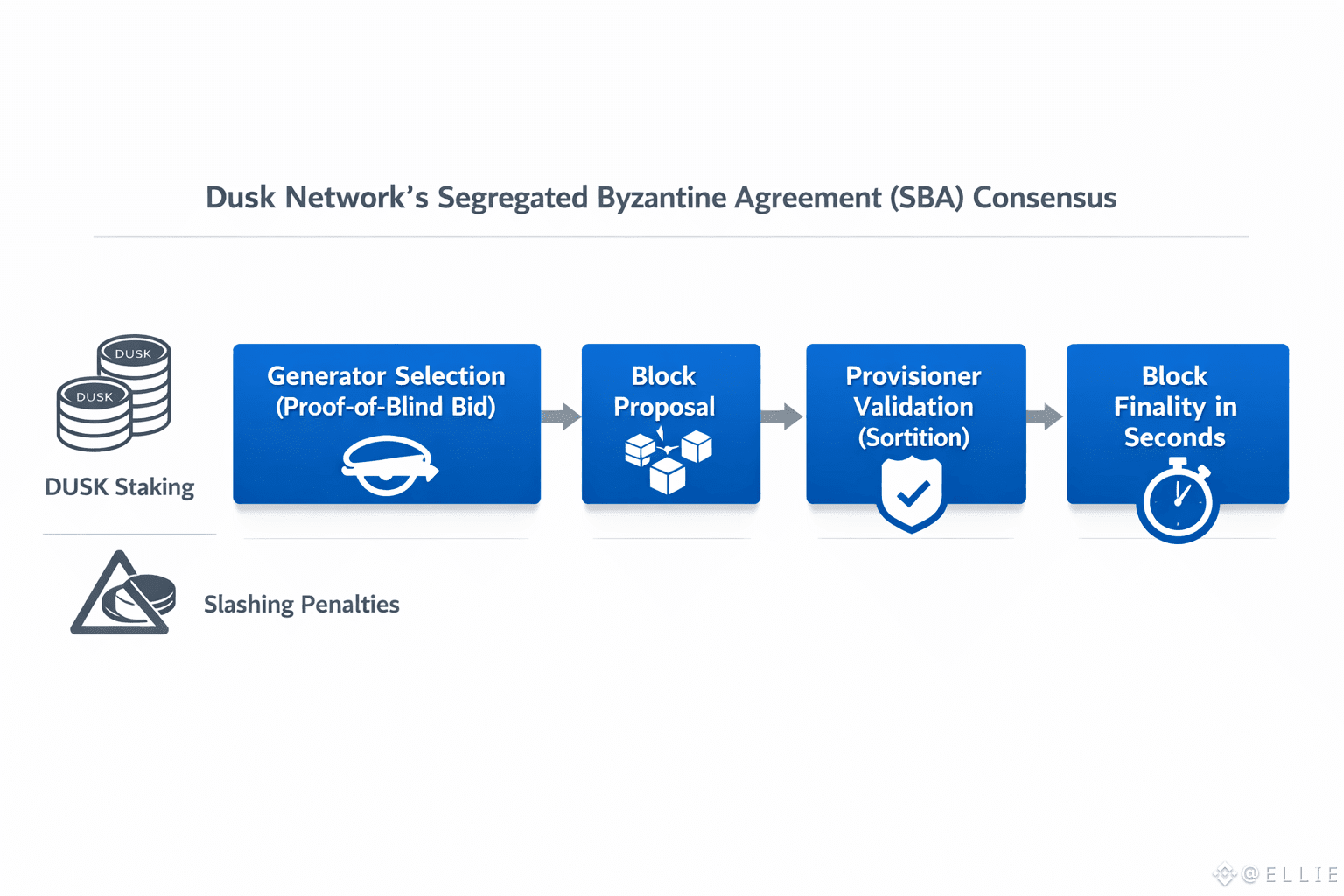 Dusk Network's Segregated Byzantine Agreement (SBA) Consensus

DUSK

DUSK

DUSK Staking

Generator Selection (Proof-of-Blind Bid)

Block Proposal

Provisioner Validation (Sortition)

Block Finality in Seconds

Slashing Penalties

@ELLIE